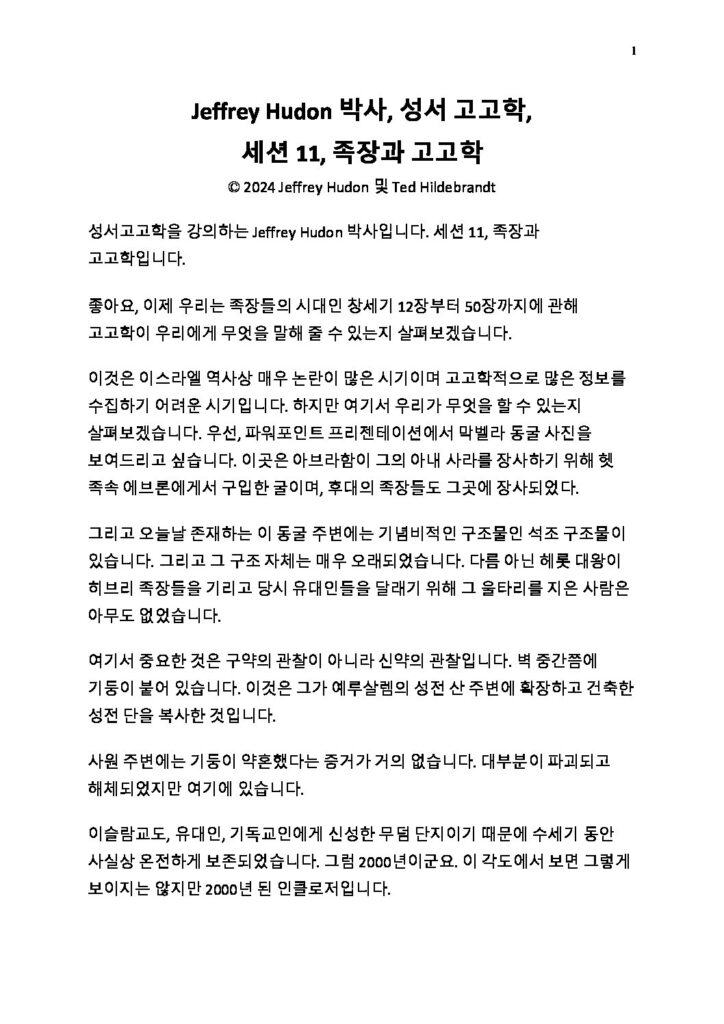 1

Jeffrey Hudon 박사, 성서 고고학,

세션 11, 족장과 고고학

© 2024 Jeffrey Hudon 및 Ted Hildebrandt

성서고고학을 강의하는 Jeffrey Hudon 박사입니다. 세션 11, 족장과 고고학입니다.

좋아요, 이제 우리는 족장들의 시대인 창세기 12장부터 50장까지에 관해 고고학이 우리에게 무엇을 말해 줄 수 있는지 살펴보겠습니다.

이것은 이스라엘 역사상 매우 논란이 많은 시기이며 고고학적으로 많은 정보를 수집하기 어려운 시기입니다. 하지만 여기서 우리가 무엇을 할 수 있는지 살펴보겠습니다. 우선, 파워포인트 프리젠테이션에서 막벨라 동굴 사진을 보여드리고 싶습니다. 이곳은 아브라함이 그의 아내 사라를 장사하기 위해 헷 족속 에브론에게서 구입한 굴이며, 후대의 족장들도 그곳에 장사되었다.

그리고 오늘날 존재하는 이 동굴 주변에는 기념비적인 구조물인 석조 구조물이 있습니다. 그리고 그 구조 자체는 매우 오래되었습니다. 다름 아닌 헤롯 대왕이 히브리 족장들을 기리고 당시 유대인들을 달래기 위해 그 울타리를 지은 사람은 아무도 없었습니다.

여기서 중요한 것은 구약의 관찰이 아니라 신약의 관찰입니다. 벽 중간쯤에 기둥이 붙어 있습니다. 이것은 그가 예루살렘의 성전 산 주변에 확장하고 건축한 성전 단을 복사한 것입니다.

사원 주변에는 기둥이 약혼했다는 증거가 거의 없습니다. 대부분이 파괴되고 해체되었지만 여기에 있습니다.

이슬람교도, 유대인, 기독교인에게 신성한 무덤 단지이기 때문에 수세기 동안 사실상 온전하게 보존되었습니다. 그럼 2000년이군요. 이 각도에서 보면 그렇게 보이지는 않지만 2000년 된 인클로저입니다.